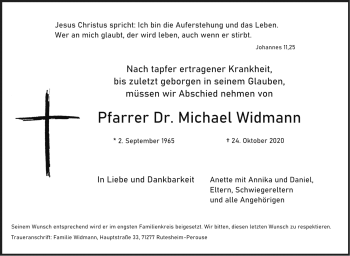 Jesus Christus spricht: Ich bin die Auferstehung und das Leben.
Wer an mich glaubt, der wird leben, auch wenn er stirbt.

Johannes 11,25

Nach tapfer ertragener Krankheit,
bis zuletzt geborgen in seinem Glauben,
müssen wir Abschied nehmen von

Pfarrer Dr. Michael Widmann

* 2. September 1965

† 24. Oktober 2020

In Liebe und Dankbarkeit

Anette mit Annika und Daniel,
Eltern, Schwiegereltern
und alle Angehörigen

Seinem Wunsch entsprechend wird er im engsten Familienkreis beigesetzt. Wir bitten, diesen letzten Wunsch zu respektieren.

Traueranschrift: Familie Widmann, Hauptstraße 33, 71277 Rutesheim-Perouse